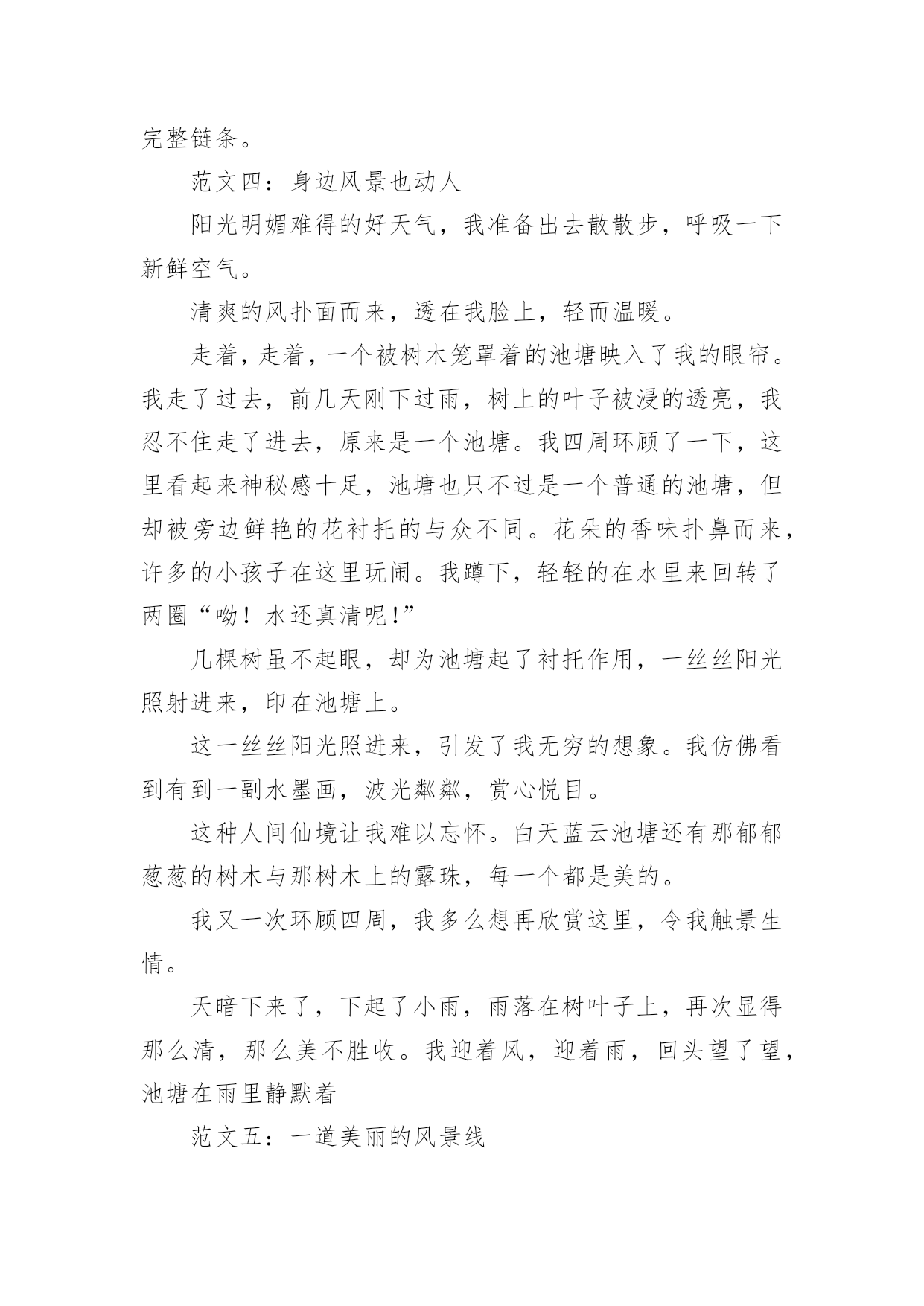 完整链条。

范文四：身边风景也动人

阳光明媚难得的好天气，我准备出去散散步，呼吸一下新鲜空气。

清爽的风扑面而来，透在我脸上，轻而温暖。

走着，走着，一个被树木笼罩着的池塘映入了我的眼帘。我走了过去，前几天刚下过雨，树上的叶子被浸的透亮，我忍不住走了进去，原来是一个池塘。我四周环顾了一下，这里看起来神秘感十足，池塘也只不过是一个普通的池塘，但却被旁边鲜艳的花衬托的与众不同。花朵的香味扑鼻而来，许多的小孩子在这里玩闹。我蹲下，轻轻的在水里来回转了两圈“呦！水还真清呢!”

几棵树虽不起眼，却为池塘起了衬托作用，一丝丝阳光照射进来，印在池塘上。

这一丝丝阳光照进来，引发了我无穷的想象。我仿佛看到有到一副水墨画，波光粼粼，赏心悦目。

这种人间仙境让我难以忘怀。白天蓝云池塘还有那郁郁葱葱的树木与那树木上的露珠，每一个都是美的。

我又一次环顾四周，我多么想再欣赏这里，令我触景生情。

天暗下来了，下起了小雨，雨落在树叶子上，再次显得那么清，那么美不胜收。我迎着风，迎着雨，回头望了望，池塘在雨里静默着

范文五：一道美丽的风景线